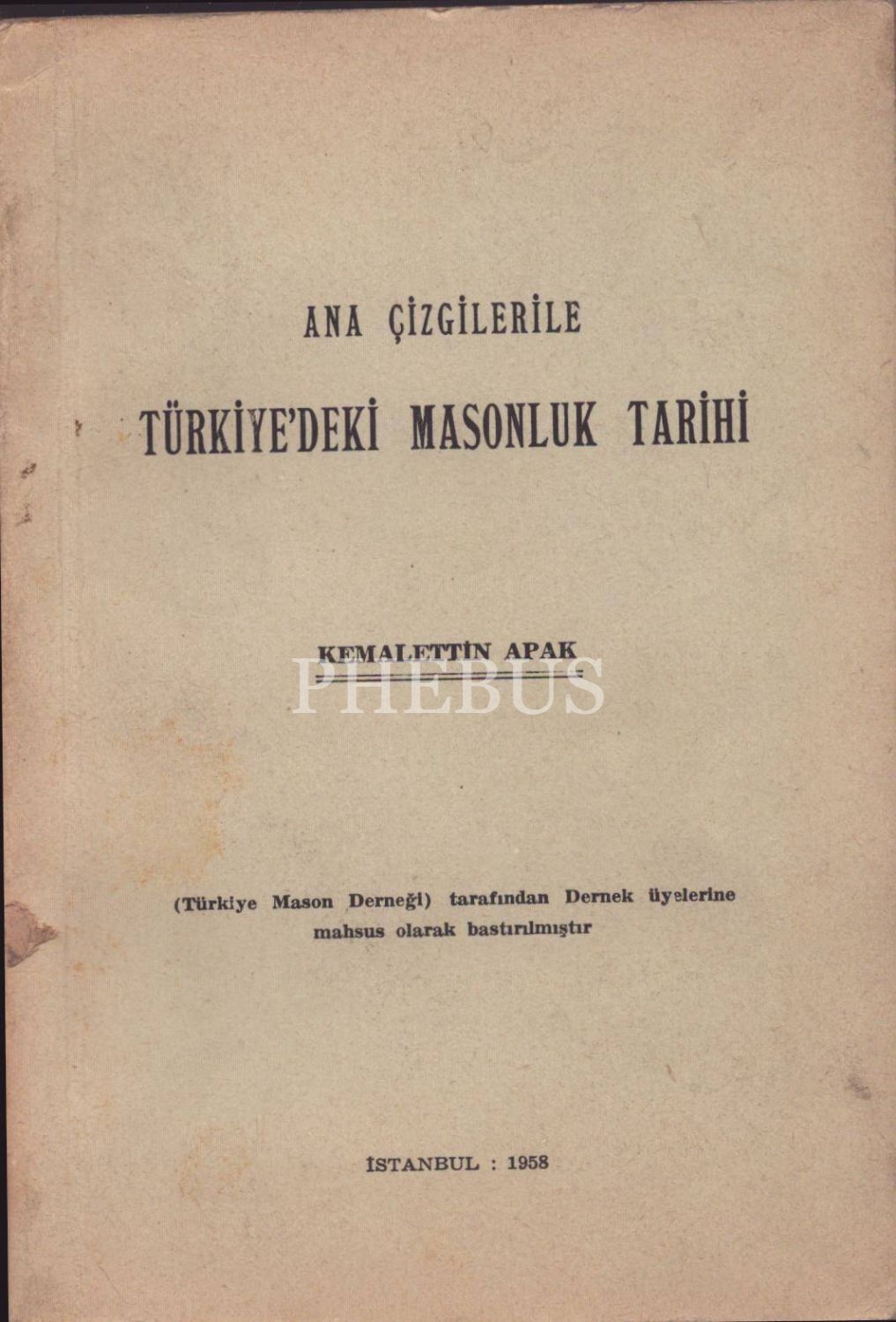 ANA ÇİZGİLERİLE

TÜRKİYE'DEKİ MASONLUK TARİHİ

KEMALETTİN APAK

(Türkiye Mason Derneği) tarafından Dernek üyelerine mahsus olarak bastırılmıştır

İSTANBUL : 1958

PHEBUS